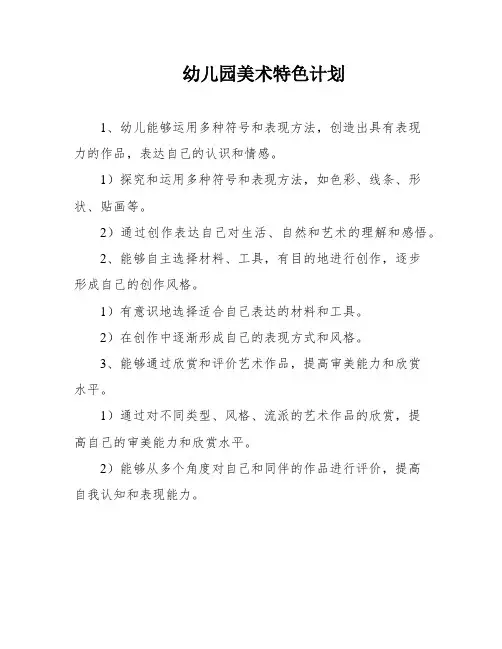 幼儿园美术特色计划

1、幼儿能够运用多种符号和表现方法，创造出具有表现力的作品，表达自己的认识和情感。

1）探究和运用多种符号和表现方法，如色彩、线条、形状、贴画等。

2）通过创作表达自己对生活、自然和艺术的理解和感悟。

2、能够自主选择材料、工具，有目的地进行创作，逐步形成自己的创作风格。

1）有意识地选择适合自己表达的材料和工具。

2）在创作中逐渐形成自己的表现方式和风格。

3、能够通过欣赏和评价艺术作品，提高审美能力和欣赏水平。

1）通过对不同类型、风格、流派的艺术作品的欣赏，提高自己的审美能力和欣赏水平。

2）能够从多个角度对自己和同伴的作品进行评价，提高自我认知和表现能力。